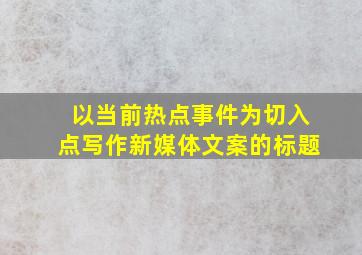 以当前热点事件为切入点写作新媒体文案的标题